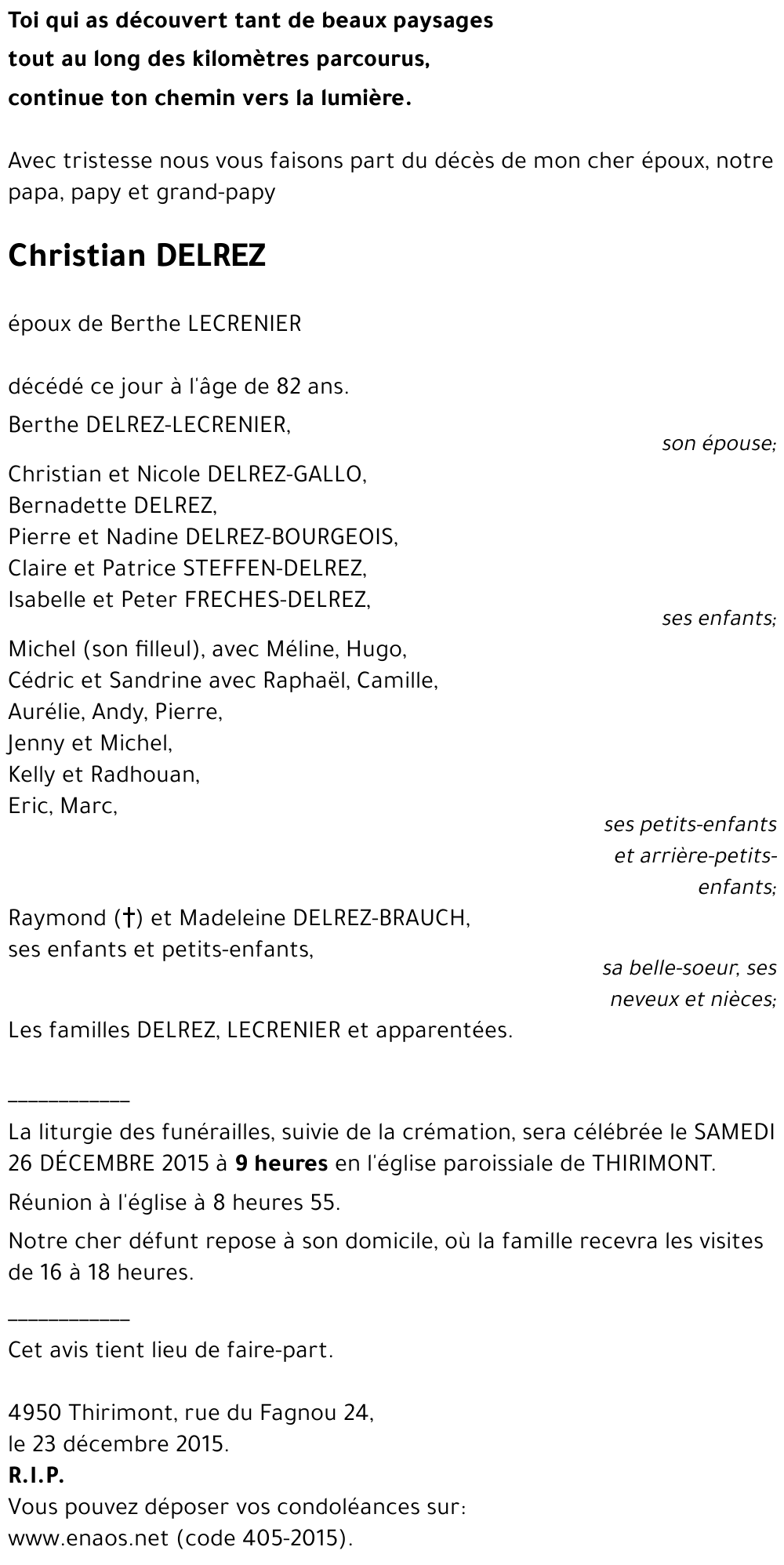 Toi qui as découvert tant de beaux paysages
tout au long des kilomètres parcourus,
continue ton chemin vers la lumière.

Avec tristesse nous vous faisons part du décès de mon cher époux, notre papa, papy et grand-papy

Christian DELREZ

époux de Berthe LECRENIER

décédé ce jour à l'âge de 82 ans.

Berthe DELREZ-LECRENIER,
son épouse;

Christian et Nicole DELREZ-GALLO,
Bernadette DELREZ,
Pierre et Nadine DELREZ-BOURGEOIS,
Claire et Patrice STEFFEN-DELREZ,
Isabelle et Peter FRECHES-DELREZ,
ses enfants;

Michel (son filleul), avec Méline, Hugo,
Cédric et Sandrine avec Raphaël, Camille,
Aurélie, Andy, Pierre,
Jenny et Michel,
Kelly et Radhouan,
Eric, Marc,
ses petits-enfants et arrière-petits-enfants;

Raymond (†) et Madeleine DELREZ-BRAUCH,
ses enfants et petits-enfants,
sa belle-soeur, ses neveux et nièces;

Les familles DELREZ, LECRENIER et apparentées.

___________

La liturgie des funérailles, suivie de la crémation, sera célébrée le SAMEDI 26 DÉCEMBRE 2015 à 9 heures en l'église paroissiale de THIRIMONT.

Réunion à l'église à 8 heures 55.

Notre cher défunt repose à son domicile, où la famille recevra les visites de 16 à 18 heures.

___________

Cet avis tient lieu de faire-part.

4950 Thirimont, rue du Fagnou 24,
le 23 décembre 2015.
R.I.P.
Vous pouvez déposer vos condoléances sur:
www.enaos.net (code 405-2015).